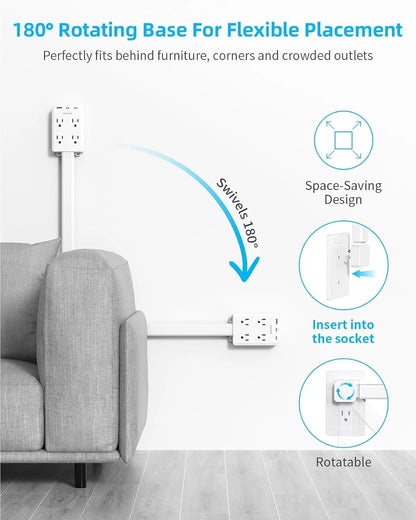 180° Rotating Base For Flexible Placement

Perfectly fits behind furniture, corners and crowded outlets

Swivels 180°

Space-Saving Design

Insert into the socket

Rotatable